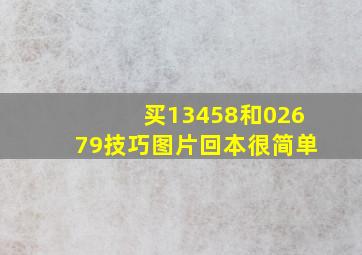 买13458和02679技巧图片回本很简单